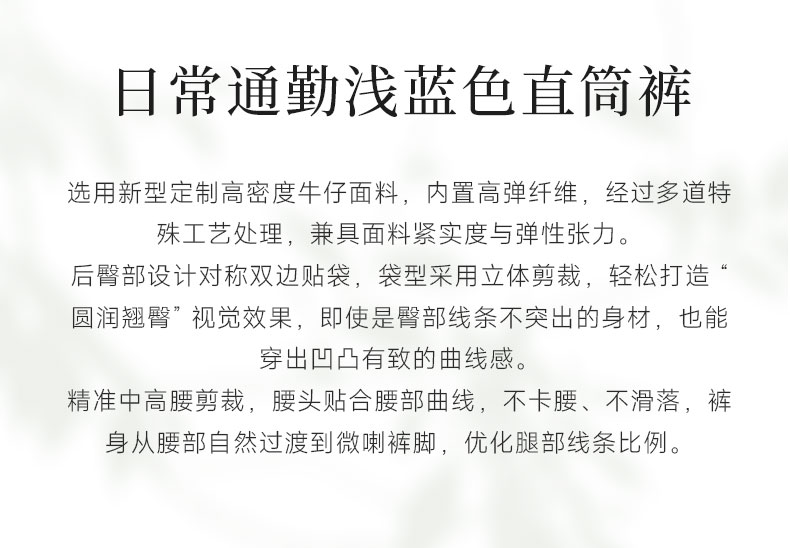 日常通勤浅蓝色直筒裤

选用新型定制高密度牛仔面料，内置高弹纤维，经过多道特殊工艺处理，兼具面料紧实度与弹性张力。

后臀部设计对称双边贴袋，袋型采用立体剪裁，轻松打造“圆润翘臀”视觉效果，即使是臀部线条不突出的身材，也能穿出凹凸有致的曲线感。

精准中高腰剪裁，腰头贴合腰部曲线，不卡腰、不滑落，裤身从腰部自然过渡到微喇裤脚，优化腿部线条比例。